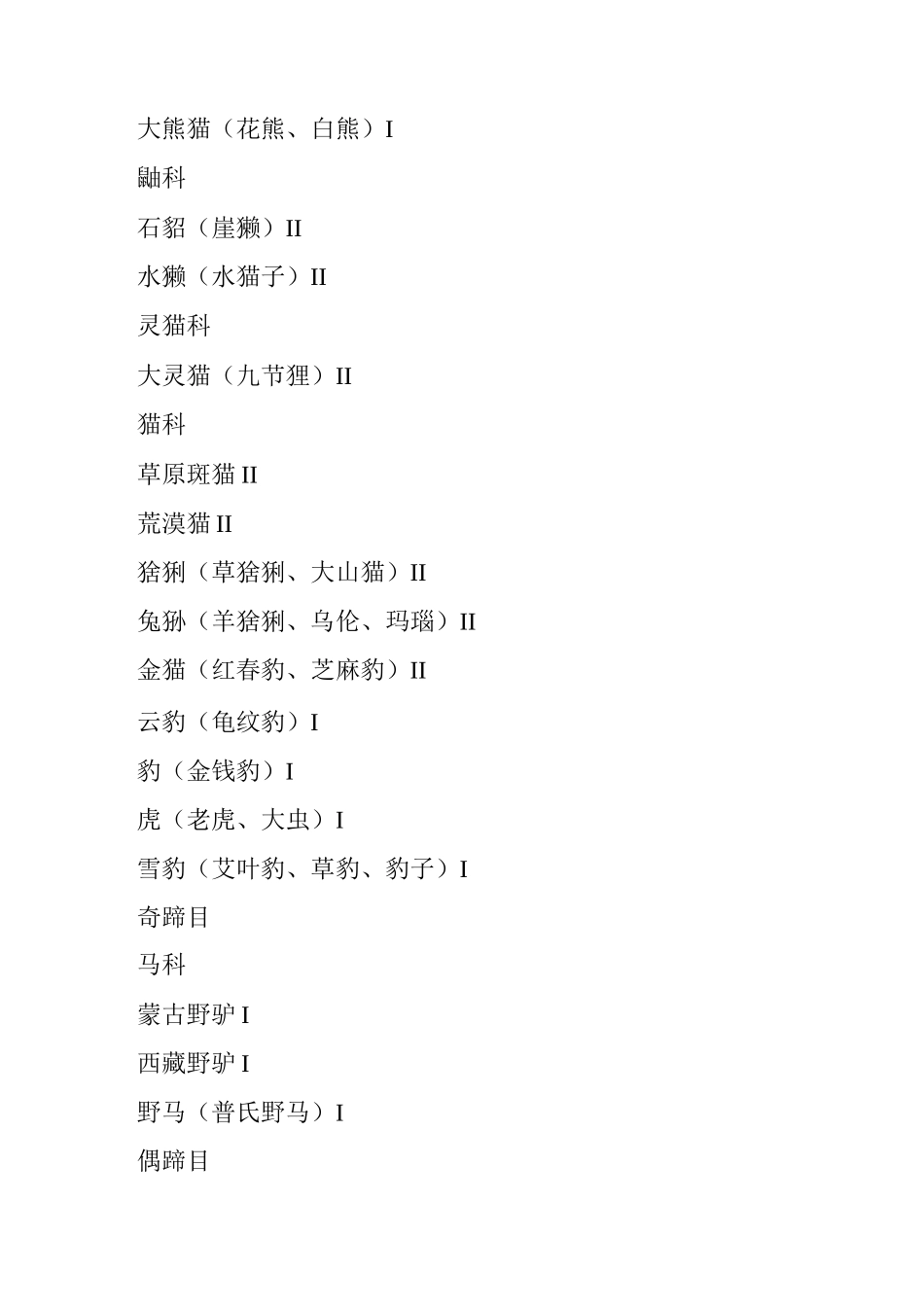 大熊猫（花熊、白熊）I

鼬科

石貂（崖獭）II

水獭（水猫子）II

灵猫科

大灵猫（九节狸）II

猫科

草原斑猫 II

荒漠猫 II

猞猁（草猞猁、大山猫）II

兔狲（羊猞猁、乌伦、玛瑙）II

金猫（红春豹、芝麻豹）II

云豹（龟纹豹）I

豹（金钱豹）I

虎（老虎、大虫）I

雪豹（艾叶豹、草豹、豹子）I

奇蹄目

马科

蒙古野驴 I

西藏野驴 I

野马（普氏野马）I

偶蹄目